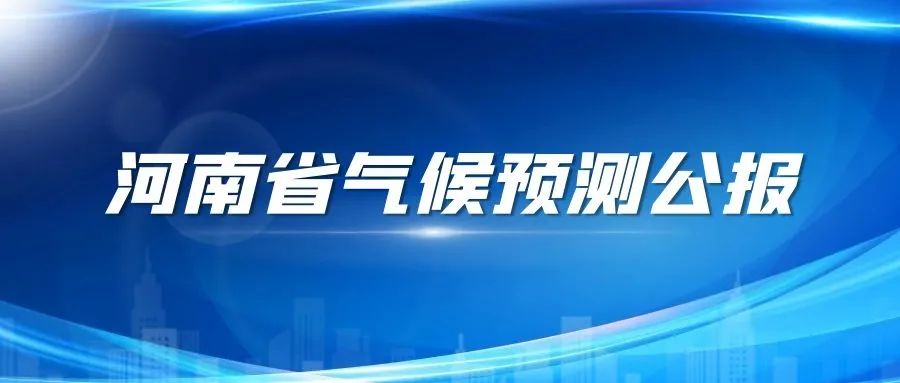 河南省气候预测公报